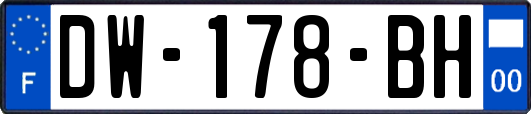 F
DW-178-BH
00